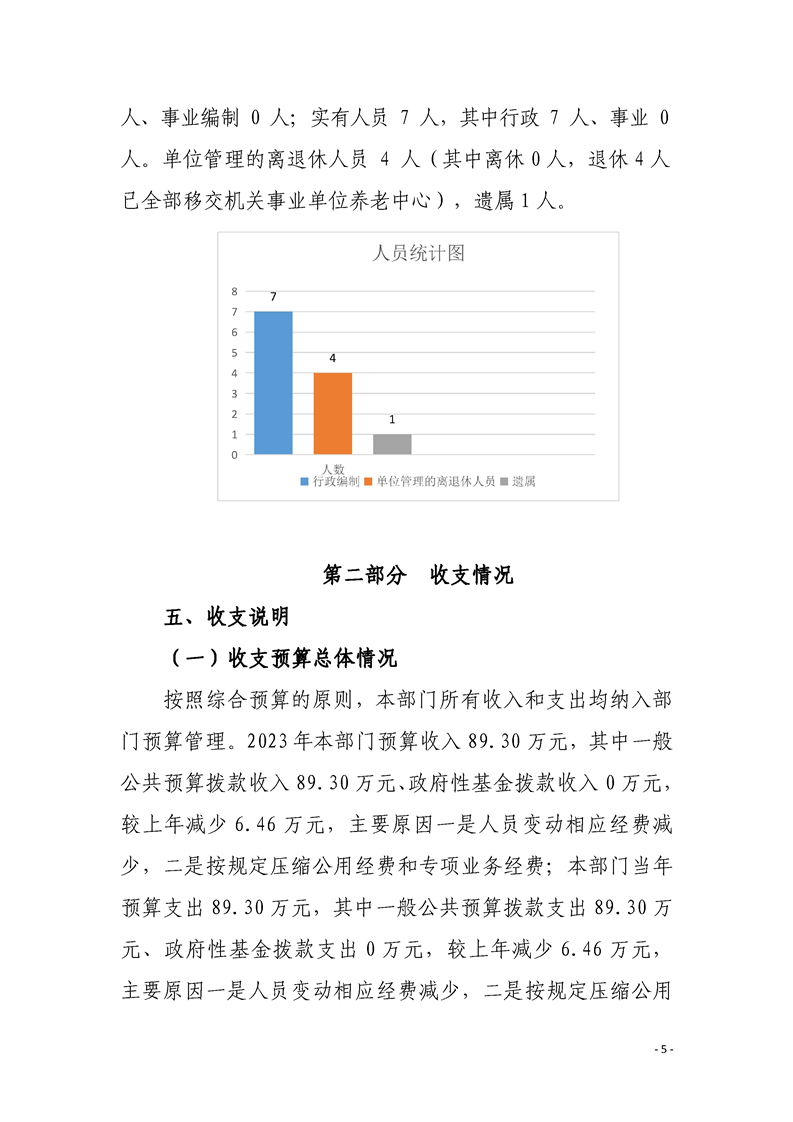 人、事业编制0人；实有人员7人，其中行政7人、事业0人。单位管理的离退休人员4人（其中离休0人，退休4人已全部移交机关事业单位养老中心），遗属1人。

人员统计图

8
7
6
5
4
3
2
1
0

7
4
1

人数

行政编制 单位管理的离退休人员 遗属

第二部分 收支情况

五、收支说明

（一）收支预算总体情况

按照综合预算的原则，本部门所有收入和支出均纳入部门预算管理。2023年本部门预算收入89.30万元，其中一般公共预算拨款收入89.30万元、政府性基金拨款收入0万元，较上年减少6.46万元，主要原因一是人员变动相应经费减少，二是按规定压缩公用经费和专项业务经费；本部门当年预算支出89.30万元，其中一般公共预算拨款支出89.30万元、政府性基金拨款支出0万元，较上年减少6.46万元，主要原因一是人员变动相应经费减少，二是按规定压缩公用

- 5 -